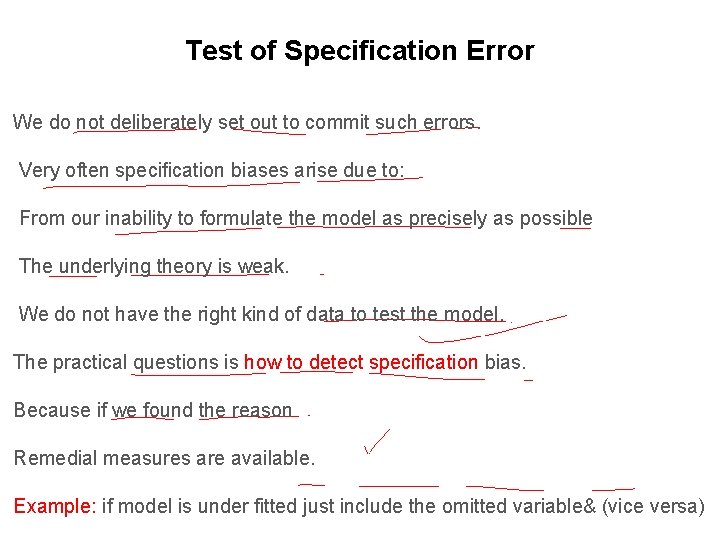 Test of Specification Error

We do not deliberately set out to commit such errors.

Very often specification biases arise due to:

From our inability to formulate the model as precisely as possible

The underlying theory is weak.

We do not have the right kind of data to test the model.

The practical questions is how to detect specification bias.

Because if we found the reason .

Remedial measures are available.

Example: if model is under fitted just include the omitted variable& (vice versa)